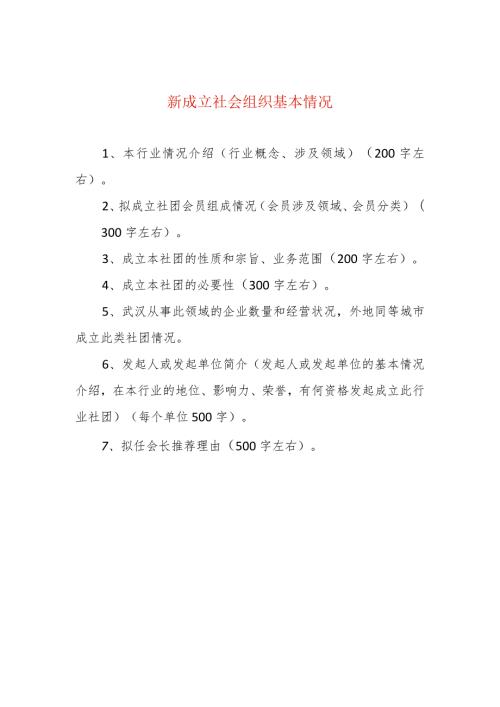 新成立社会组织基本情况

1、本行业情况介绍（行业概念、涉及领域）（200字左右）。

2、拟成立社团会员组成情况（会员涉及领域、会员分类）（300字左右）。

3、成立本社团的性质和宗旨、业务范围（200字左右）。

4、成立本社团的必要性（300字左右）。

5、武汉从事此领域的企业数量和经营状况，外地同等城市成立此类社团情况。

6、发起人或发起单位简介（发起人或发起单位的基本情况介绍，在本行业的地位、影响力、荣誉，有何资格发起成立此行业社团）（每个单位500字）。

7、拟任会长推荐理由（500字左右）。